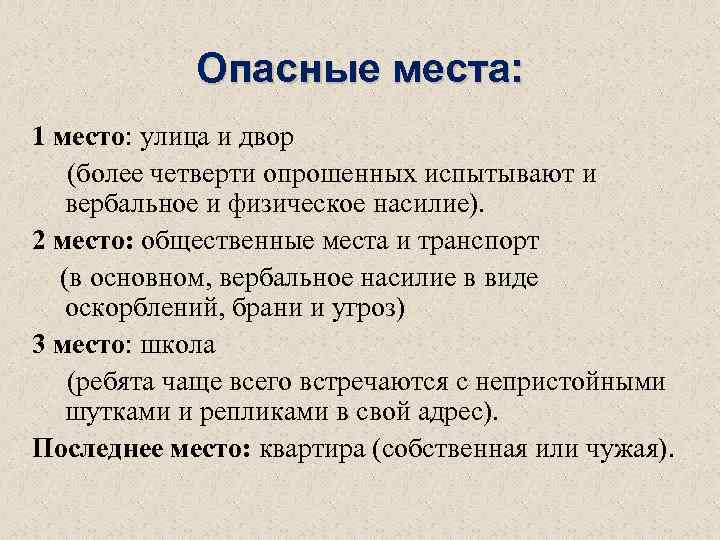 Опасные места:

1 место: улица и двор

(более четверти опрошенных испытывают и вербальное и физическое насилие).

2 место: общественные места и транспорт

(в основном, вербальное насилие в виде оскорблений, брани и угроз)

3 место: школа

(ребята чаще всего встречаются с непристойными шутками и репликами в свой адрес).

Последнее место: квартира (собственная или чужая).